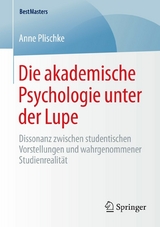 BestMasters

Anne Plischke

Die akademische Psychologie unter der Lupe

Dissonanz zwischen studentischen Vorstellungen und wahrgenommener Studienrealität

Springer